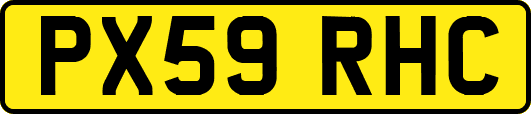 PX59 RHC